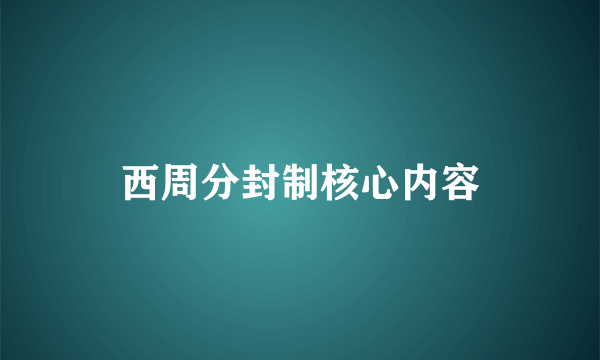 西周分封制核心内容